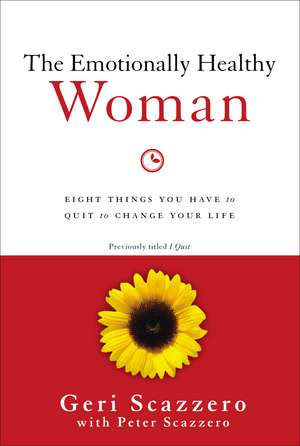 The Emotionally Healthy
Woman

EIGHT THINGS YOU HAVE to QUIT to CHANGE YOUR LIFE

Previously titled I Quit

Geri Scazzero
with Peter Scazzero